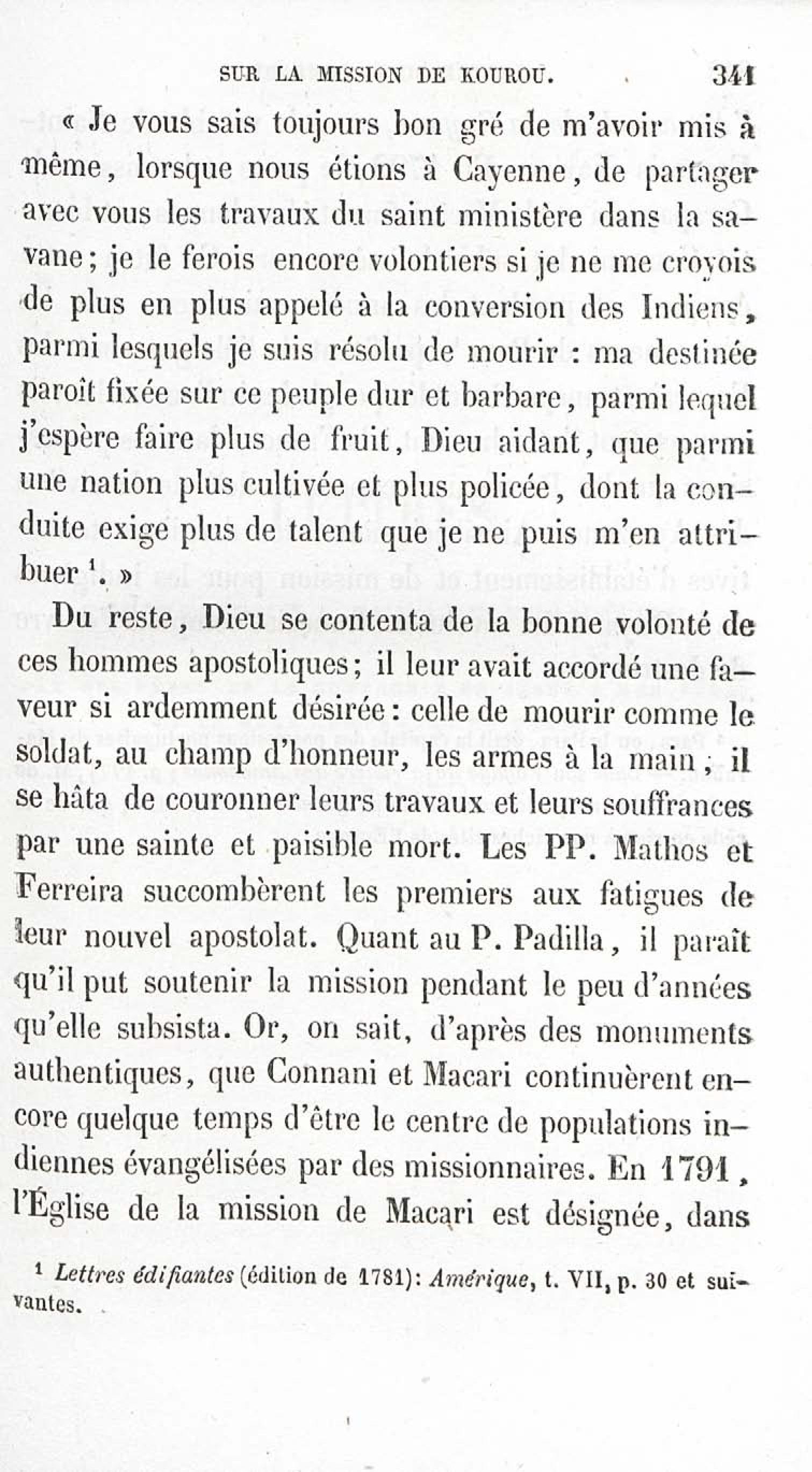 SUR LA MISSION DE KOUROU. 341

« Je vous sais toujours bon gré de m'avoir mis à même, lorsque nous étions à Cayenne, de partager avec vous les travaux du saint ministère dans la savane; je le ferois encore volontiers si je ne me croyois de plus en plus appelé à la conversion des Indiens, parmi lesquels je suis résolu de mourir : ma destinée paroît fixée sur ce peuple dur et barbare, parmi lequel j'espère faire plus de fruit, Dieu aidant, que parmi une nation plus cultivée et plus policée, dont la conduite exige plus de talent que je ne puis m'en attribuer $^1$. »

Du reste, Dieu se contenta de la bonne volonté de ces hommes apostoliques; il leur avait accordé une faveur si ardemment désirée : celle de mourir comme le soldat, au champ d'honneur, les armes à la main ; il se hâta de couronner leurs travaux et leurs souffrances par une sainte et paisible mort. Les PP. Mathos et Ferreira succombèrent les premiers aux fatigues de leur nouvel apostolat. Quant au P. Padilla, il paraît qu'il put soutenir la mission pendant le peu d'années qu'elle subsista. Or, on sait, d'après des monuments authentiques, que Connani et Macari continuèrent encore quelque temps d'être le centre de populations indiennes évangélisées par des missionnaires. En 1791, l'Église de la mission de Macari est désignée, dans

$^1$ Lettres édifiantes (édition de 1781): Amérique, t. VII, p. 30 et suivantes.